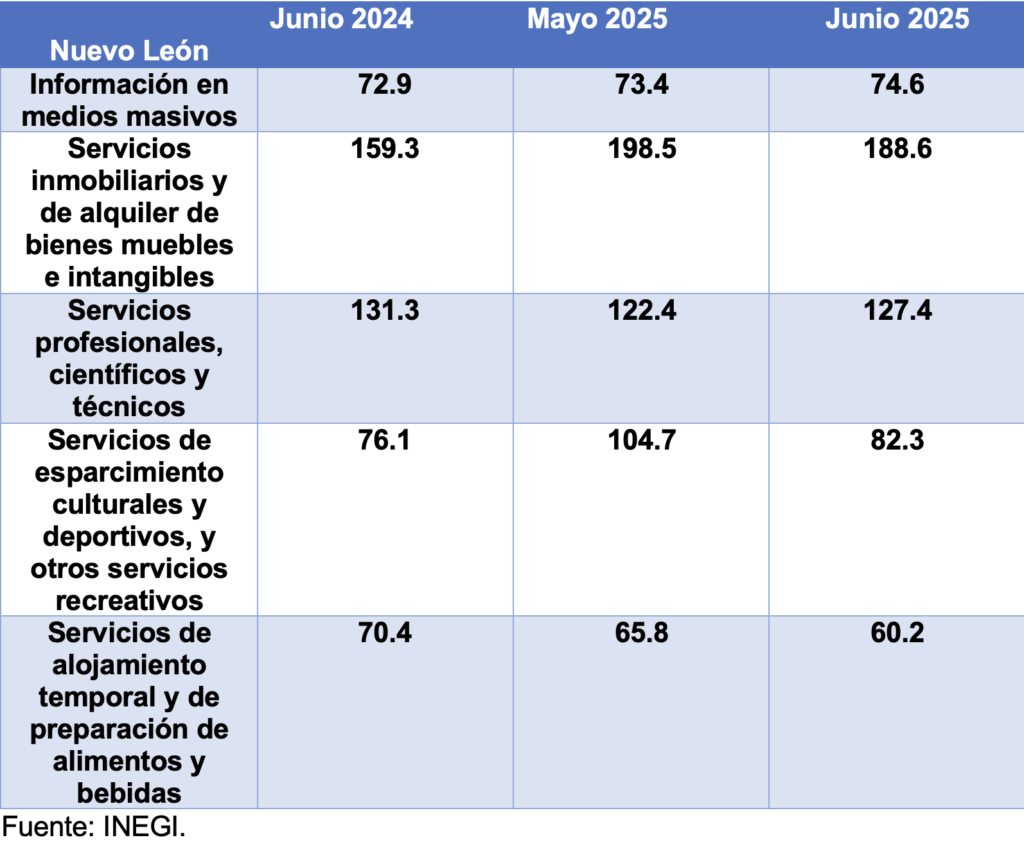 | Nuevo León | Junio 2024 | Mayo 2025 | Junio 2025 |
|---|---|---|---|
| Información en medios masivos | 72.9 | 73.4 | 74.6 |
| Servicios inmobiliarios y de alquiler de bienes muebles e intangibles | 159.3 | 198.5 | 188.6 |
| Servicios profesionales, científicos y técnicos | 131.3 | 122.4 | 127.4 |
| Servicios de esparcimiento culturales y deportivos, y otros servicios recreativos | 76.1 | 104.7 | 82.3 |
| Servicios de alojamiento temporal y de preparación de alimentos y bebidas | 70.4 | 65.8 | 60.2 |

Fuente: INEGI.